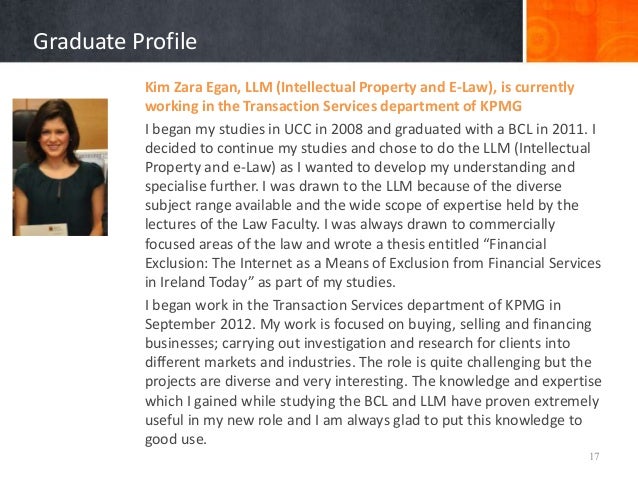 Graduate Profile

Kim Zara Egan, LLM (Intellectual Property and E-Law), is currently working in the Transaction Services department of KPMG

I began my studies in UCC in 2008 and graduated with a BCL in 2011. I decided to continue my studies and chose to do the LLM (Intellectual Property and e-Law) as I wanted to develop my understanding and specialise further. I was drawn to the LLM because of the diverse subject range available and the wide scope of expertise held by the lectures of the Law Faculty. I was always drawn to commercially focused areas of the law and wrote a thesis entitled "Financial Exclusion: The Internet as a Means of Exclusion from Financial Services in Ireland Today" as part of my studies.

I began work in the Transaction Services department of KPMG in September 2012. My work is focused on buying, selling and financing businesses; carrying out investigation and research for clients into different markets and industries. The role is quite challenging but the projects are diverse and very interesting. The knowledge and expertise which I gained while studying the BCL and LLM have proven extremely useful in my new role and I am always glad to put this knowledge to good use.

17